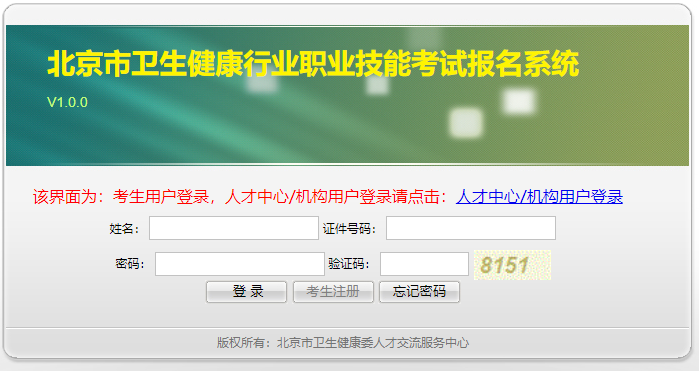 北京市卫生健康行业职业技能考试报名系统

V1.0.0

该界面为：考生用户登录，人才中心/机构用户登录请点击：人才中心/机构用户登录

姓名： 证件号码：

密码： 验证码： 8151

登 录 考生注册 忘记密码

版权所有：北京市卫生健康委人才交流服务中心